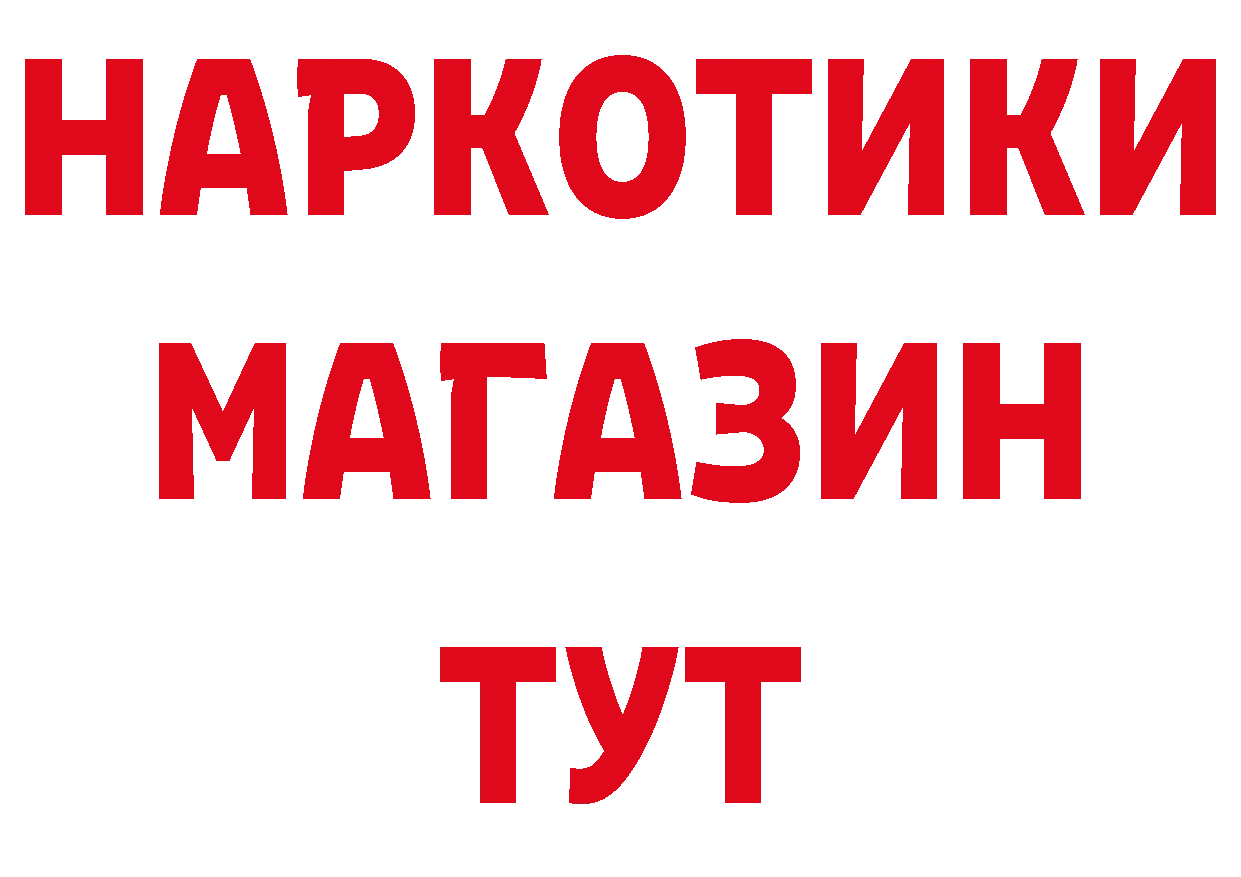 НАРКОТИКИ
МАГАЗИН
ТУТ